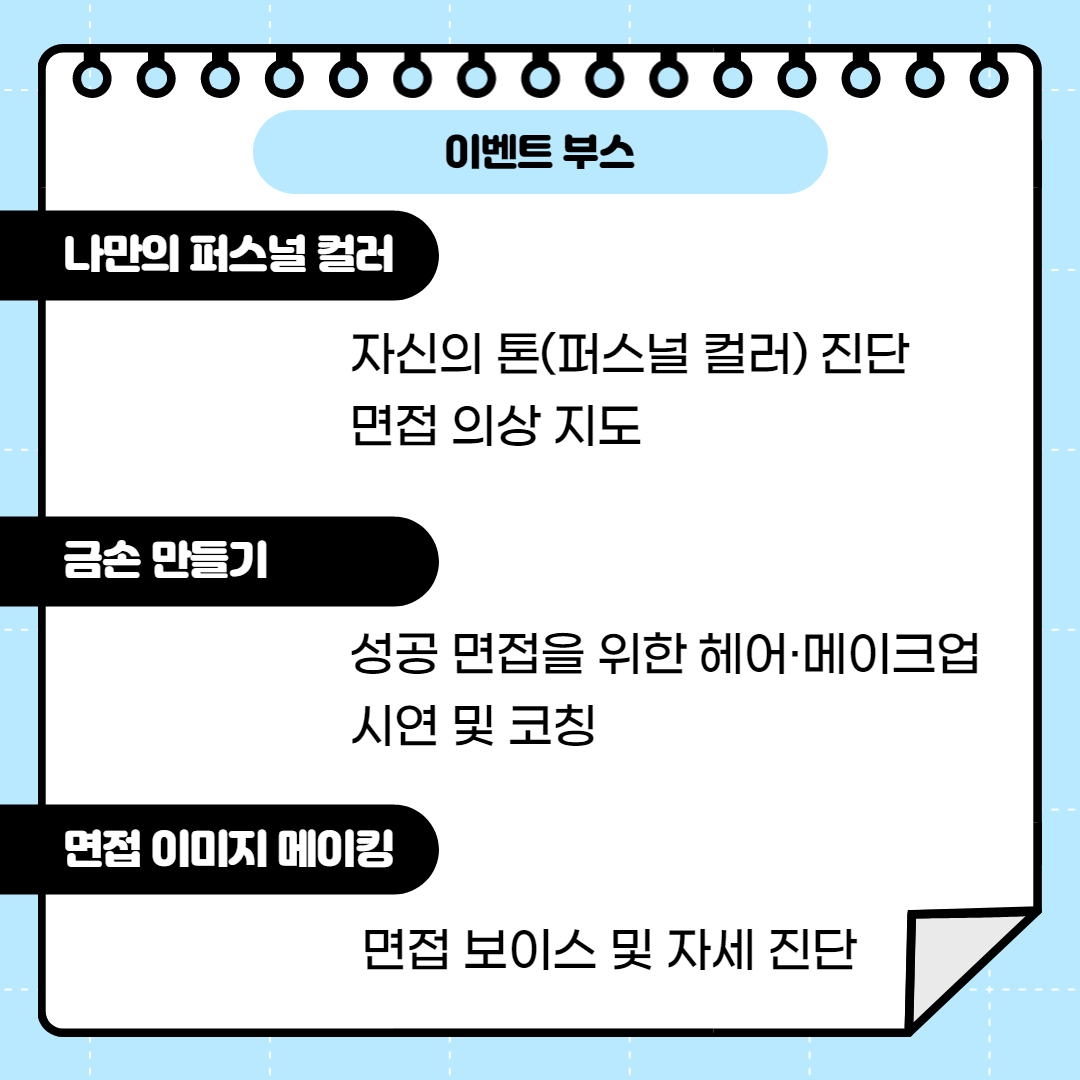 이벤트 부스

나만의 퍼스널 컬러

자신의 톤(퍼스널 컬러) 진단
면접 의상 지도

금손 만들기

성공 면접을 위한 헤어·메이크업
시연 및 코칭

면접 이미지 메이킹

면접 보이스 및 자세 진단